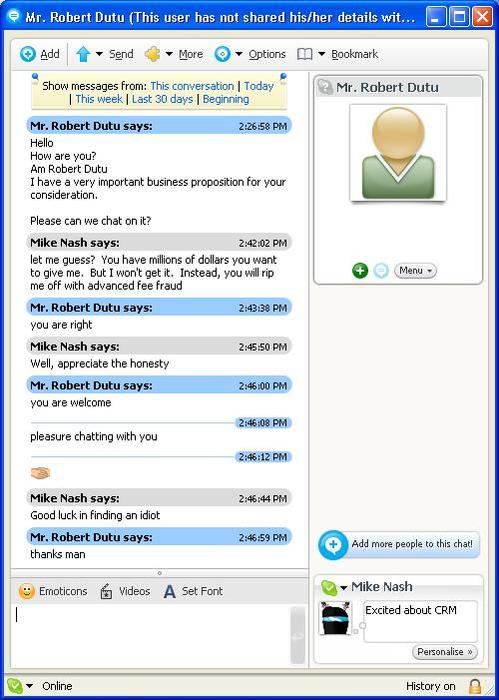 Mr. Robert Dutu (This user has not shared his/her details wit...

Add Send More Options Bookmark

Show messages from: This conversation | Today | This week | Last 30 days | Beginning

Mr. Robert Dutu says: 2:26:58 PM
Hello
How are you?
Am Robert Dutu
I have a very important business proposition for your consideration.

Please can we chat on it?

Mike Nash says: 2:42:02 PM
let me guess? You have millions of dollars you want to give me. But I won't get it. Instead, you will rip me off with advanced fee fraud

Mr. Robert Dutu says: 2:43:38 PM
you are right

Mike Nash says: 2:45:50 PM
Well, appreciate the honesty

Mr. Robert Dutu says: 2:46:00 PM
you are welcome

2:46:08 PM
pleasure chatting with you

2:46:12 PM

Mike Nash says: 2:46:44 PM
Good luck in finding an idiot

Mr. Robert Dutu says: 2:46:59 PM
thanks man

Emoticons Videos Set Font

Mr. Robert Dutu

Menu

Add more people to this chat!

Mike Nash

Excited about CRM

Personalise »

Online

History on